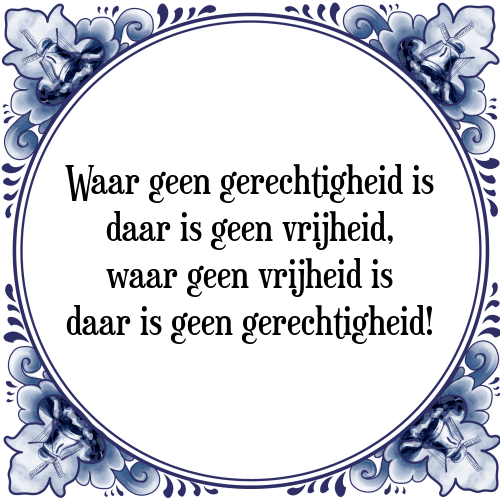 Waar geen gerechtigheid is
daar is geen vrijheid,
waar geen vrijheid is
daar is geen gerechtigheid!